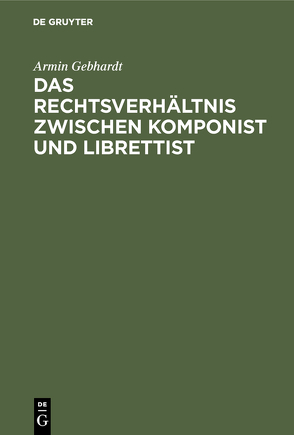 DE GRUYTER

Armin Gebhardt

DAS RECHTSVERHÄLTNIS ZWISCHEN KOMPONIST UND LIBRETTIST

DE G